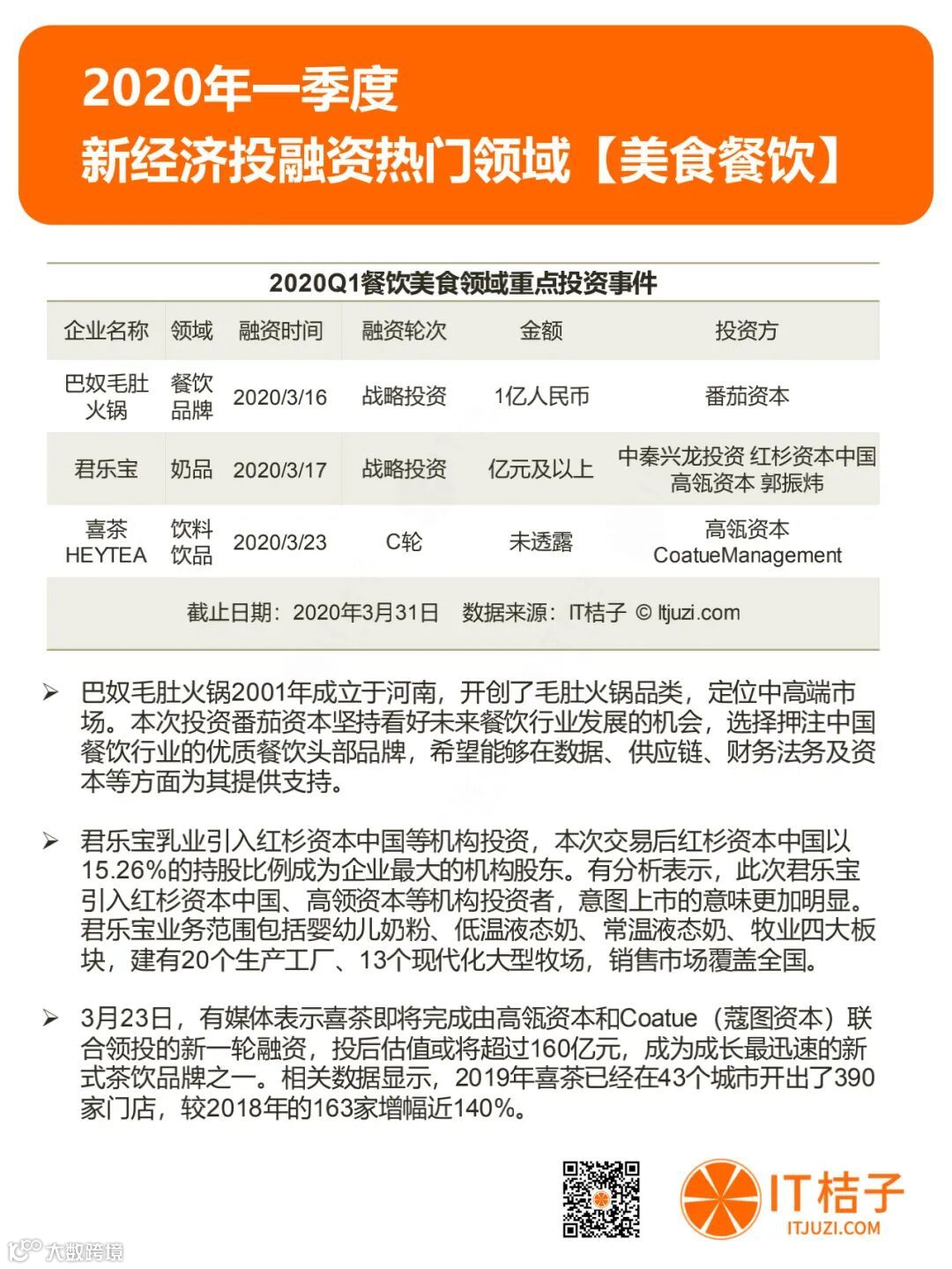 2020年一季度
新经济投融资热门领域【美食餐饮】

2020Q1餐饮美食领域重点投资事件

| 企业名称 | 领域 | 融资时间 | 融资轮次 | 金额 | 投资方 |
|---|---|---|---|---|---|
| 巴奴毛肚火锅 | 餐饮品牌 | 2020/3/16 | 战略投资 | 1亿人民币 | 番茄资本 |
| 君乐宝 | 奶品 | 2020/3/17 | 战略投资 | 亿元及以上 | 中秦兴龙投资 红杉资本中国 高瓴资本 郭振炜 |
| 喜茶 HEYTEA | 饮料饮品 | 2020/3/23 | C轮 | 未透露 | 高瓴资本 CoatueManagement |

截止日期：2020年3月31日　数据来源：IT桔子 © Itjuzi.com

➢ 巴奴毛肚火锅2001年成立于河南，开创了毛肚火锅品类，定位中高端市场。本次投资番茄资本坚持看好未来餐饮行业发展的机会，选择押注中国餐饮行业的优质餐饮头部品牌，希望能够在数据、供应链、财务法务及资本等方面为其提供支持。

➢ 君乐宝乳业引入红杉资本中国等机构投资，本次交易后红杉资本中国以15.26%的持股比例成为企业最大的机构股东。有分析表示，此次君乐宝引入红杉资本中国、高领资本等机构投资者，意图上市的意味更加明显。君乐宝业务范围包括婴幼儿奶粉、低温液态奶、常温液态奶、牧业四大板块，建有20个生产工厂、13个现代化大型牧场，销售市场覆盖全国。

➢ 3月23日，有媒体表示喜茶即将完成由高瓴资本和Coatue（蔻图资本）联合领投的新一轮融资，投后估值或将超过160亿元，成为成长最迅速的新式茶饮品牌之一。相关数据显示，2019年喜茶已经在43个城市开出了390家门店，较2018年的163家增幅近140%。

IT桔子
ITJUZI.COM

大数跨境